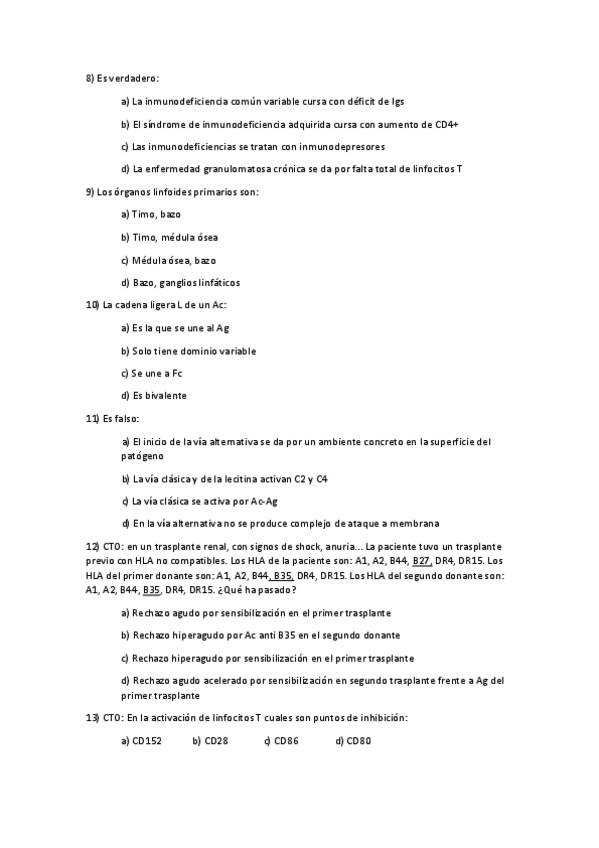 8) Es verdadero:

a) La inmunodeficiencia común variable cursa con déficit de Igs

b) El síndrome de inmunodeficiencia adquirida cursa con aumento de CD4+

c) Las inmunodeficiencias se tratan con inmunodepresores

d) La enfermedad granulomatosa crónica se da por falta total de linfocitos T

9) Los órganos linfoides primarios son:

a) Timo, bazo

b) Timo, médula ósea

c) Médula ósea, bazo

d) Bazo, ganglios linfáticos

10) La cadena ligera L de un Ac:

a) Es la que se une al Ag

b) Solo tiene dominio variable

c) Se une a Fc

d) Es bivalente

11) Es falso:

a) El inicio de la vía alternativa se da por un ambiente concreto en la superficie del patógeno

b) La vía clásica y de la lecitina activan C2 y C4

c) La vía clásica se activa por Ac-Ag

d) En la vía alternativa no se produce complejo de ataque a membrana

12) CTO: en un trasplante renal, con signos de shock, anuria... La paciente tuvo un trasplante previo con HLA no compatibles. Los HLA de la paciente son: A1, A2, B44, B27, DR4, DR15. Los HLA del primer donante son: A1, A2, B44, B35, DR4, DR15. Los HLA del segundo donante son: A1, A2, B44, B35, DR4, DR15. ¿Qué ha pasado?

a) Rechazo agudo por sensibilización en el primer trasplante

b) Rechazo hiperagudo por Ac anti B35 en el segundo donante

c) Rechazo hiperagudo por sensibilización en el primer trasplante

d) Rechazo agudo acelerado por sensibilización en segundo trasplante frente a Ag del primer trasplante

13) CTO: En la activación de linfocitos T cuales son puntos de inhibición:

a) CD152 b) CD28 c) CD86 d) CD80